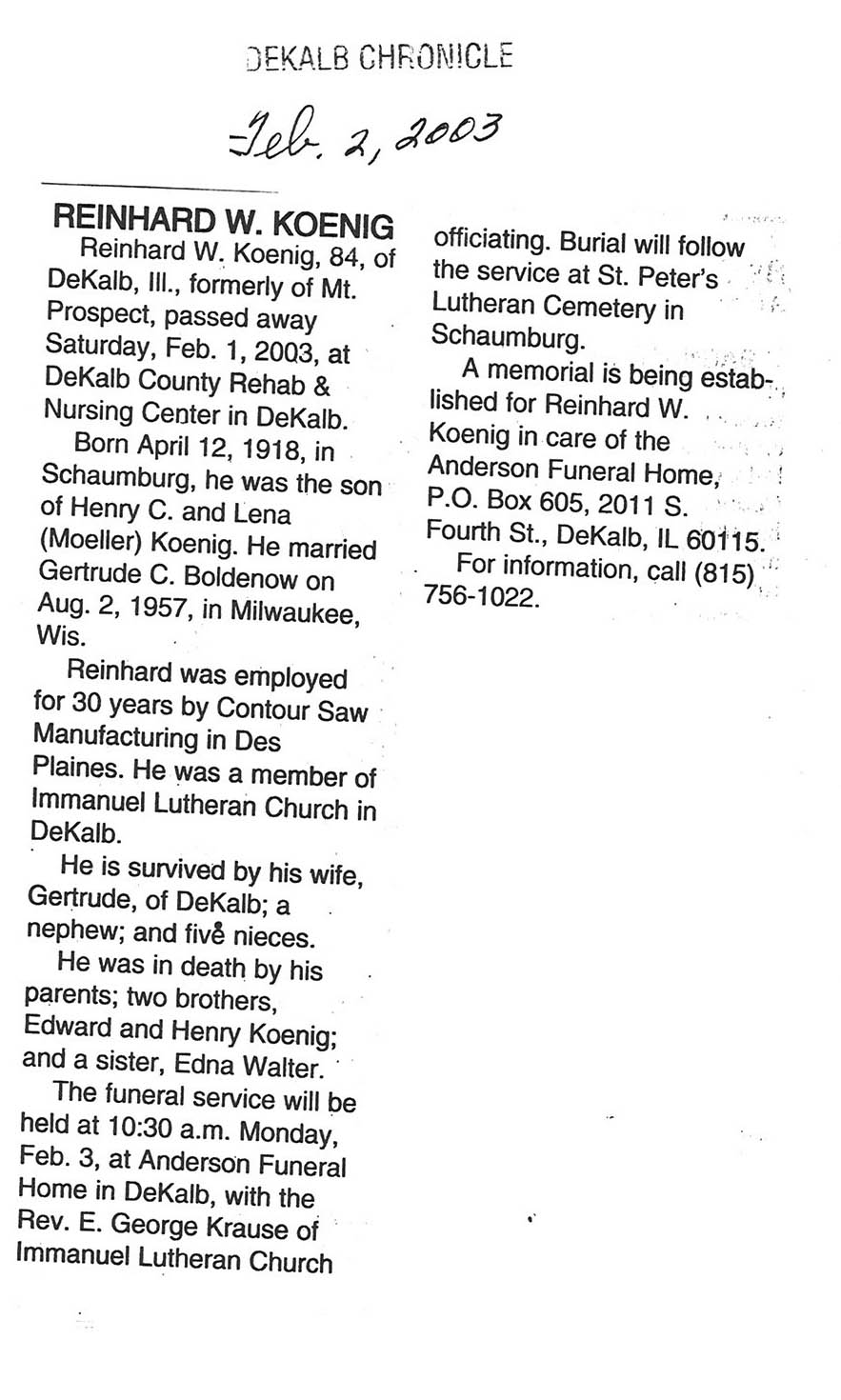 DEKALB CHRONICLE

Feb. 2, 2003

REINHARD W. KOENIG

Reinhard W. Koenig, 84, of DeKalb, Ill., formerly of Mt. Prospect, passed away Saturday, Feb. 1, 2003, at DeKalb County Rehab & Nursing Center in DeKalb.

Born April 12, 1918, in Schaumburg, he was the son of Henry C. and Lena (Moeller) Koenig. He married Gertrude C. Boldenow on Aug. 2, 1957, in Milwaukee, Wis.

Reinhard was employed for 30 years by Contour Saw Manufacturing in Des Plaines. He was a member of Immanuel Lutheran Church in DeKalb.

He is survived by his wife, Gertrude, of DeKalb; a nephew; and five nieces.

He was in death by his parents; two brothers, Edward and Henry Koenig; and a sister, Edna Walter.

The funeral service will be held at 10:30 a.m. Monday, Feb. 3, at Anderson Funeral Home in DeKalb, with the Rev. E. George Krause of Immanuel Lutheran Church officiating. Burial will follow the service at St. Peter's Lutheran Cemetery in Schaumburg.

A memorial is being established for Reinhard W. Koenig in care of the Anderson Funeral Home, P.O. Box 605, 2011 S. Fourth St., DeKalb, IL 60115.

For information, call (815) 756-1022.